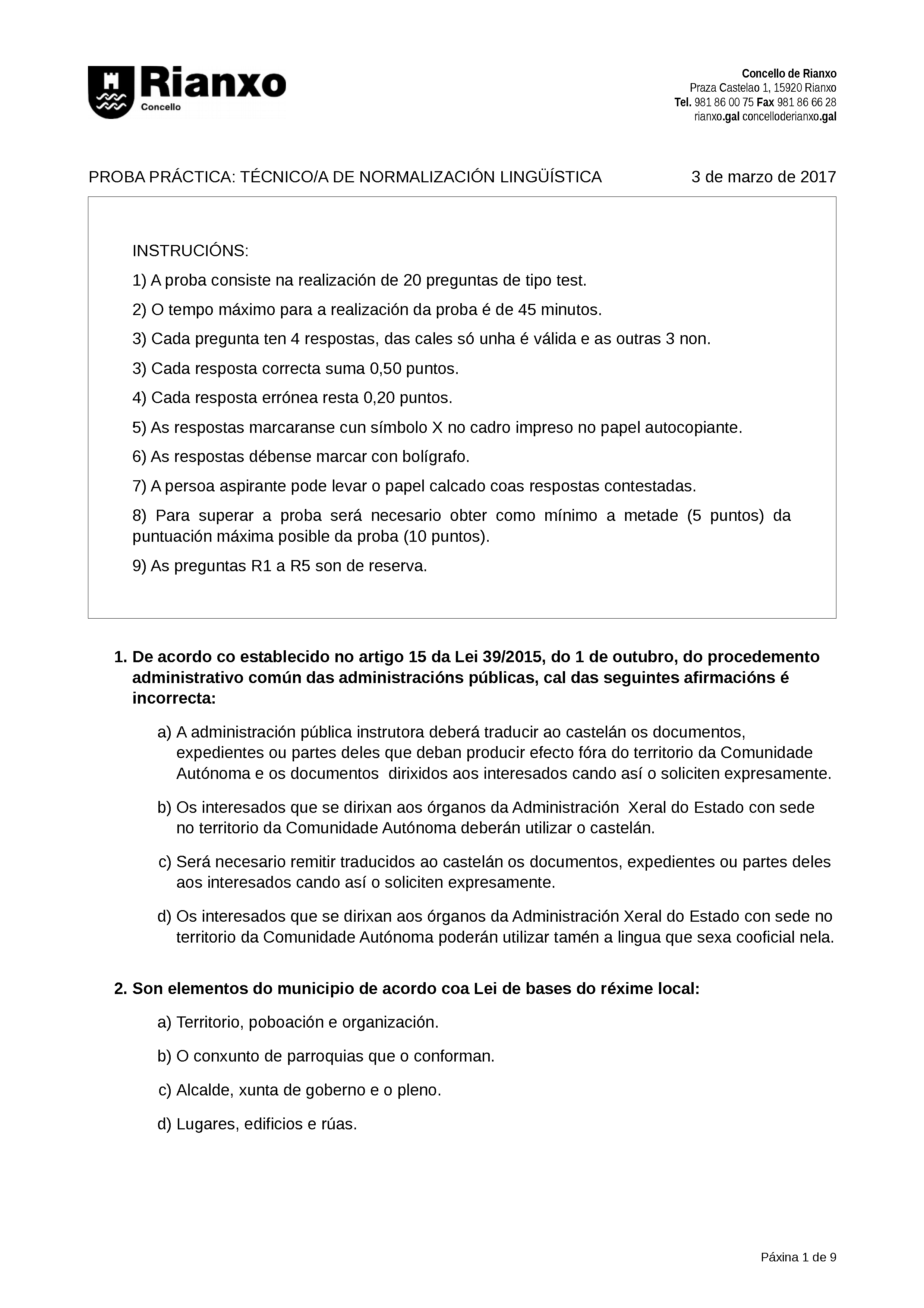 Rianxo
Concello

Concello de Rianxo
Praza Castelao 1, 15920 Rianxo
Tel. 981 86 00 75 Fax 981 86 66 28
rianxo.gal concelloderianxo.gal

PROBA PRÁCTICA: TÉCNICO/A DE NORMALIZACIÓN LINGÜÍSTICA 3 de marzo de 2017

INSTRUCIÓNS:
1) A proba consiste na realización de 20 preguntas de tipo test.
2) O tempo máximo para a realización da proba é de 45 minutos.
3) Cada pregunta ten 4 respostas, das cales só unha é válida e as outras 3 non.
3) Cada resposta correcta suma 0,50 puntos.
4) Cada resposta errónea resta 0,20 puntos.
5) As respostas marcaranse cun símbolo X no cadro impreso no papel autocopiante.
6) As respostas débense marcar con bolígrafo.
7) A persoa aspirante pode levar o papel calcado coas respostas contestadas.
8) Para superar a proba será necesario obter como mínimo a metade (5 puntos) da puntuación máxima posible da proba (10 puntos).
9) As preguntas R1 a R5 son de reserva.

1. De acordo co establecido no artigo 15 da Lei 39/2015, do 1 de outubro, do procedemento administrativo común das administracións públicas, cal das seguintes afirmacións é incorrecta:
a) A administración pública instrutora deberá traducir ao castelán os documentos, expedientes ou partes deles que deban producir efecto fóra do territorio da Comunidade Autónoma e os documentos dirixidos aos interesados cando así o soliciten expresamente.
b) Os interesados que se dirixan aos órganos da Administración Xeral do Estado con sede no territorio da Comunidade Autónoma deberán utilizar o castelán.
c) Será necesario remitir traducidos ao castelán os documentos, expedientes ou partes deles aos interesados cando así o soliciten expresamente.
d) Os interesados que se dirixan aos órganos da Administración Xeral do Estado con sede no territorio da Comunidade Autónoma poderán utilizar tamén a lingua que sexa cooficial nela.

2. Son elementos do municipio de acordo coa Lei de bases do réxime local:
a) Territorio, poboación e organización.
b) O conxunto de parroquias que o conforman.
c) Alcalde, xunta de goberno e o pleno.
d) Lugares, edificios e rúas.

Páxina 1 de 9